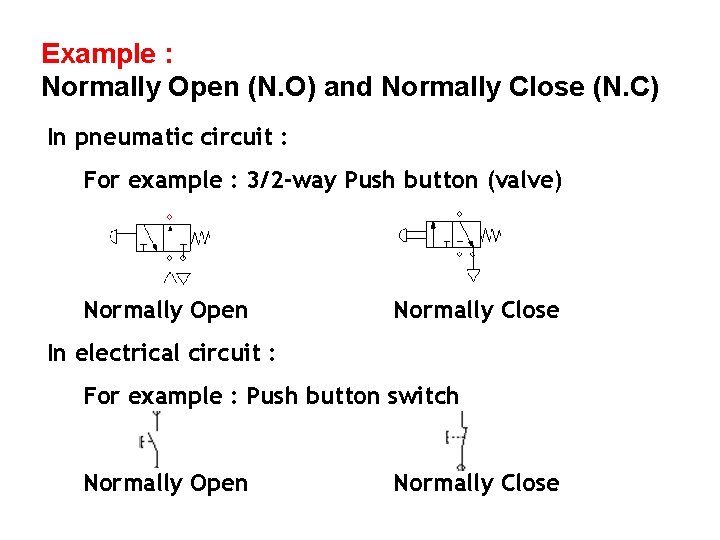 Example :
Normally Open (N.O) and Normally Close (N.C)

In pneumatic circuit :

For example : 3/2-way Push button (valve)

Normally Open

Normally Close

In electrical circuit :

For example : Push button switch

Normally Open

Normally Close